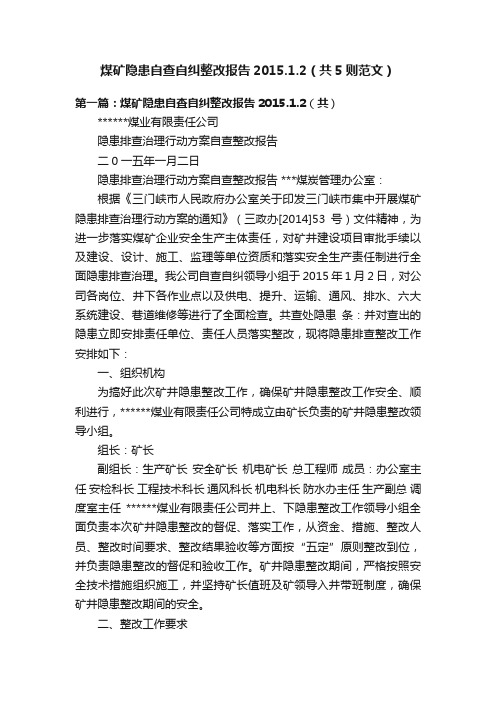 煤矿隐患自查自纠整改报告 2015.1.2（共 5 则范文）

第一篇：煤矿隐患自查自纠整改报告 2015.1.2（共）

******煤业有限责任公司

隐患排查治理行动方案自查整改报告

二 0 一五年一月二日

隐患排查治理行动方案自查整改报告 ***煤炭管理办公室：

根据《三门峡市人民政府办公室关于印发三门峡市集中开展煤矿隐患排查治理行动方案的通知》（三政办[2014]53 号）文件精神，为进一步落实煤矿企业安全生产主体责任，对矿井建设项目审批手续以及建设、设计、施工、监理等单位资质和落实安全生产责任制进行全面隐患排查治理。我公司自查自纠领导小组于 2015 年 1 月 2 日，对公司各岗位、井下各作业点以及供电、提升、运输、通风、排水、六大系统建设、巷道维修等进行了全面检查。共查处隐患 条：并对查出的隐患立即安排责任单位、责任人员落实整改，现将隐患排查整改工作安排如下：

一、组织机构

为搞好此次矿井隐患整改工作，确保矿井隐患整改工作安全、顺利进行，******煤业有限责任公司特成立由矿长负责的矿井隐患整改领导小组。

组长：矿长

副组长：生产矿长 安全矿长 机电矿长 总工程师 成员：办公室主任 安检科长 工程技术科长 通风科长 机电科长 防水办主任 生产副总 调度室主任 ******煤业有限责任公司井上、下隐患整改工作领导小组全面负责本次矿井隐患整改的督促、落实工作，从资金、措施、整改人员、整改时间要求、整改结果验收等方面按“五定”原则整改到位，并负责隐患整改的督促和验收工作。矿井隐患整改期间，严格按照安全技术措施组织施工，并坚持矿长值班及矿领导入井带班制度，确保矿井隐患整改期间的安全。

二、整改工作要求